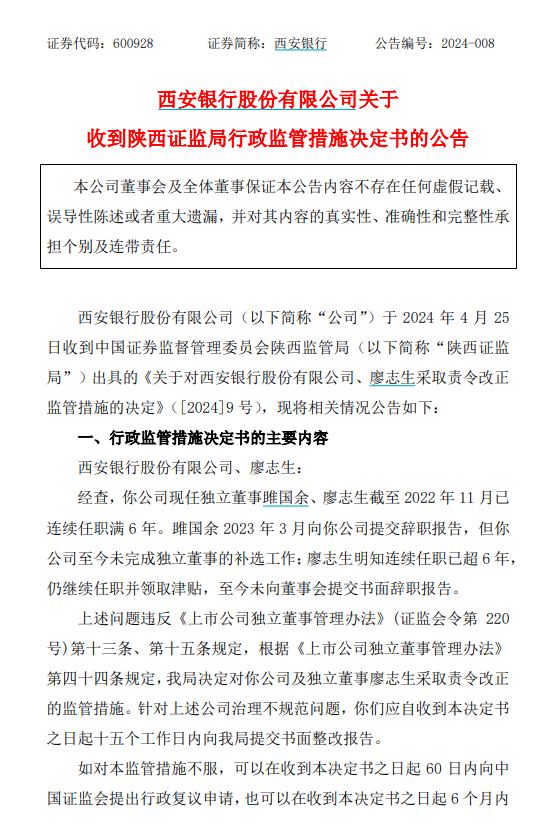 证券代码：600928　　证券简称：西安银行　　公告编号：2024-008

西安银行股份有限公司关于
收到陕西证监局行政监管措施决定书的公告

本公司董事会及全体董事保证本公告内容不存在任何虚假记载、误导性陈述或者重大遗漏，并对其内容的真实性、准确性和完整性承担个别及连带责任。

西安银行股份有限公司（以下简称“公司”）于 2024 年 4 月 25 日收到中国证券监督管理委员会陕西监管局（以下简称“陕西证监局”）出具的《关于对西安银行股份有限公司、廖志生采取责令改正监管措施的决定》（[2024]9 号），现将相关情况公告如下：

一、行政监管措施决定书的主要内容

西安银行股份有限公司、廖志生：

经查，你公司现任独立董事雎国余、廖志生截至 2022 年 11 月已连续任职满 6 年。雎国余 2023 年 3 月向你公司提交辞职报告，但你公司至今未完成独立董事的补选工作；廖志生明知连续任职已超 6 年，仍继续任职并领取津贴，至今未向董事会提交书面辞职报告。

上述问题违反《上市公司独立董事管理办法》（证监会令第 220 号）第十三条、第十五条规定，根据《上市公司独立董事管理办法》第四十四条规定，我局决定对你公司及独立董事廖志生采取责令改正的监管措施。针对上述公司治理不规范问题，你们应自收到本决定书之日起十五个工作日内向我局提交书面整改报告。

如对本监管措施不服，可以在收到本决定书之日起 60 日内向中国证监会提出行政复议申请，也可以在收到本决定书之日起 6 个月内